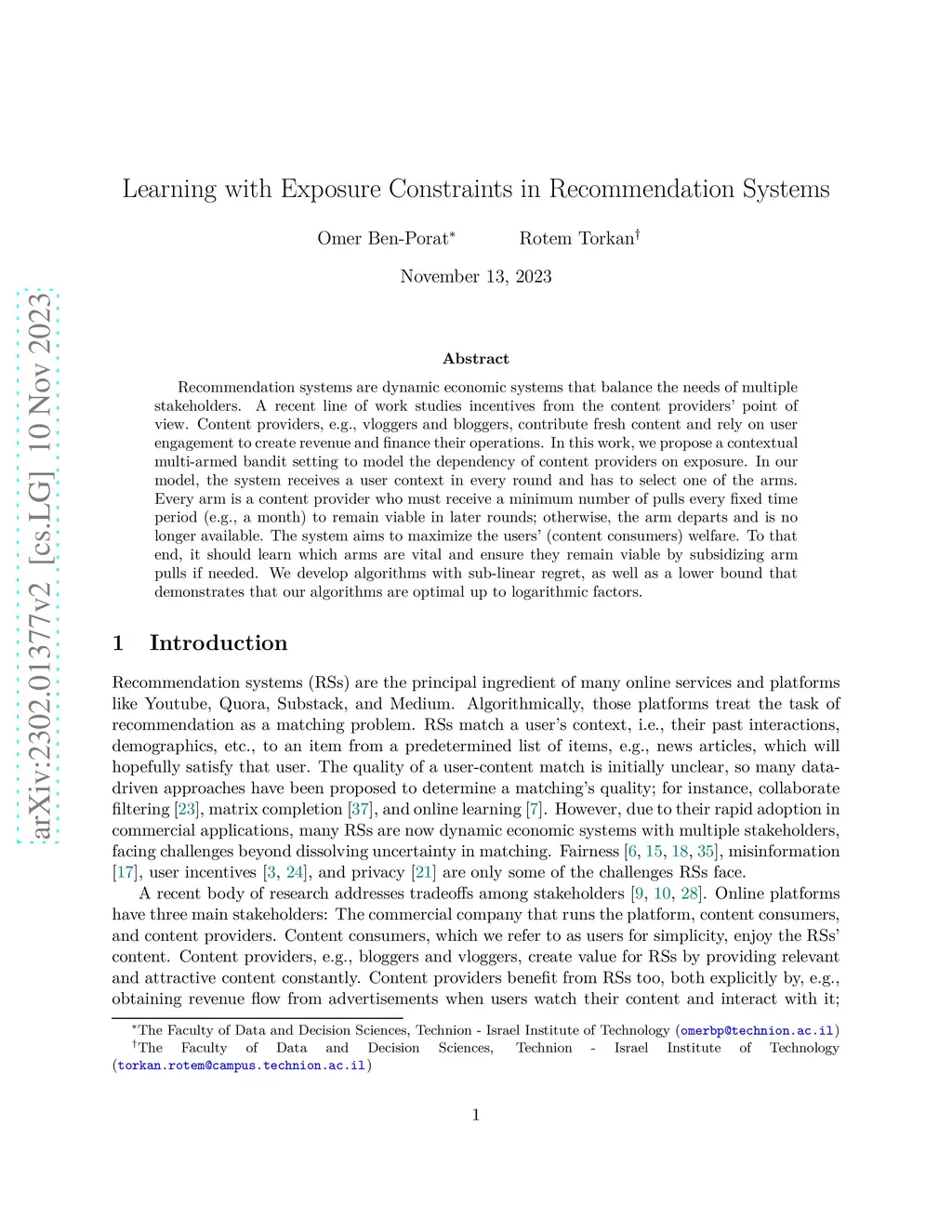 arXiv:2302.01377v2 [cs.LG] 10 Nov 2023

Learning with Exposure Constraints in Recommendation Systems

Omer Ben-Porat*  Rotem Torkan†

November 13, 2023

Abstract

Recommendation systems are dynamic economic systems that balance the needs of multiple stakeholders. A recent line of work studies incentives from the content providers' point of view. Content providers, e.g., vloggers and bloggers, contribute fresh content and rely on user engagement to create revenue and finance their operations. In this work, we propose a contextual multi-armed bandit setting to model the dependency of content providers on exposure. In our model, the system receives a user context in every round and has to select one of the arms. Every arm is a content provider who must receive a minimum number of pulls every fixed time period (e.g., a month) to remain viable in later rounds; otherwise, the arm departs and is no longer available. The system aims to maximize the users' (content consumers) welfare. To that end, it should learn which arms are vital and ensure they remain viable by subsidizing arm pulls if needed. We develop algorithms with sub-linear regret, as well as a lower bound that demonstrates that our algorithms are optimal up to logarithmic factors.

1 Introduction

Recommendation systems (RSs) are the principal ingredient of many online services and platforms like Youtube, Quora, Substack, and Medium. Algorithmically, those platforms treat the task of recommendation as a matching problem. RSs match a user's context, i.e., their past interactions, demographics, etc., to an item from a predetermined list of items, e.g., news articles, which will hopefully satisfy that user. The quality of a user-content match is initially unclear, so many data-driven approaches have been proposed to determine a matching's quality; for instance, collaborate filtering [23], matrix completion [37], and online learning [7]. However, due to their rapid adoption in commercial applications, many RSs are now dynamic economic systems with multiple stakeholders, facing challenges beyond dissolving uncertainty in matching. Fairness [6, 15, 18, 35], misinformation [17], user incentives [3, 24], and privacy [21] are only some of the challenges RSs face.

A recent body of research addresses tradeoffs among stakeholders [9, 10, 28]. Online platforms have three main stakeholders: The commercial company that runs the platform, content consumers, and content providers. Content consumers, which we refer to as users for simplicity, enjoy the RSs' content. Content providers, e.g., bloggers and vloggers, create value for RSs by providing relevant and attractive content constantly. Content providers benefit from RSs too, both explicitly by, e.g., obtaining revenue flow from advertisements when users watch their content and interact with it;

*The Faculty of Data and Decision Sciences, Technion - Israel Institute of Technology (omerbp@technion.ac.il)
†The Faculty of Data and Decision Sciences, Technion - Israel Institute of Technology (torkan.rotem@campus.technion.ac.il)

1